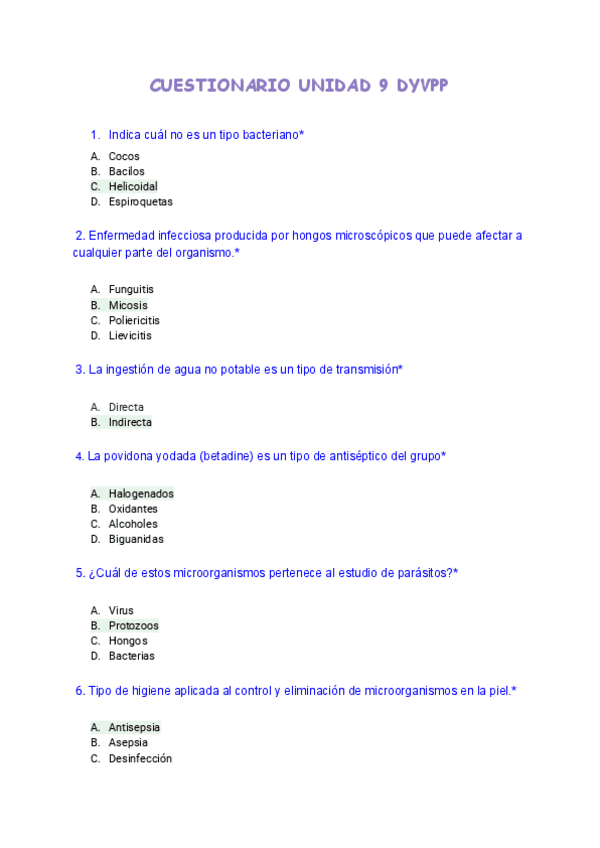 CUESTIONARIO UNIDAD 9 DYVPP

1. Indica cuál no es un tipo bacteriano*

A. Cocos
B. Bacilos
C. Helicoidal
D. Espiroquetas

2. Enfermedad infecciosa producida por hongos microscópicos que puede afectar a cualquier parte del organismo.*

A. Funguitis
B. Micosis
C. Poliericitis
D. Lievicitis

3. La ingestión de agua no potable es un tipo de transmisión*

A. Directa
B. Indirecta

4. La povidona yodada (betadine) es un tipo de antiséptico del grupo*

A. Halogenados
B. Oxidantes
C. Alcoholes
D. Biguanidas

5. ¿Cuál de estos microorganismos pertenece al estudio de parásitos?*

A. Virus
B. Protozoos
C. Hongos
D. Bacterias

6. Tipo de higiene aplicada al control y eliminación de microorganismos en la piel.*

A. Antisepsia
B. Asepsia
C. Desinfección